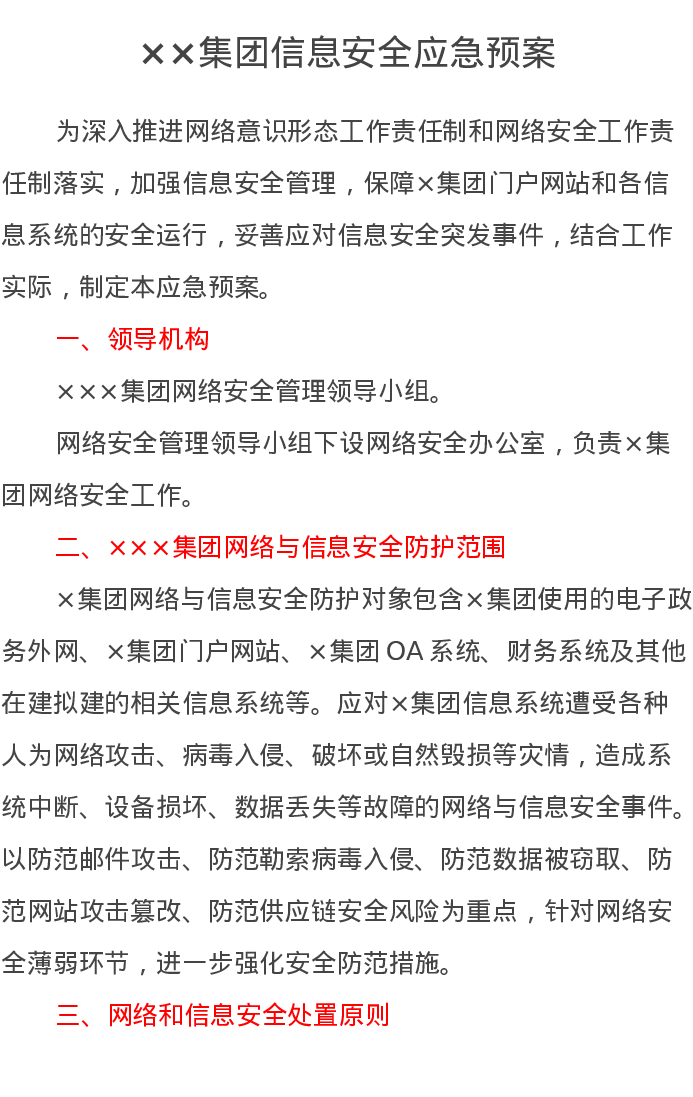 ××集团信息安全应急预案

为深入推进网络意识形态工作责任制和网络安全工作责任制落实，加强信息安全管理，保障×集团门户网站和各信息系统的安全运行，妥善应对信息安全突发事件，结合工作实际，制定本应急预案。

一、领导机构

×××集团网络安全管理领导小组。

网络安全管理领导小组下设网络安全办公室，负责×集团网络安全工作。

二、×××集团网络与信息安全防护范围

×集团网络与信息安全防护对象包含×集团使用的电子政务外网、×集团门户网站、×集团 OA 系统、财务系统及其他在建拟建的相关信息系统等。应对×集团信息系统遭受各种人为网络攻击、病毒入侵、破坏或自然毁损等灾情，造成系统中断、设备损坏、数据丢失等故障的网络与信息安全事件。以防范邮件攻击、防范勒索病毒入侵、防范数据被窃取、防范网站攻击篡改、防范供应链安全风险为重点，针对网络安全薄弱环节，进一步强化安全防范措施。

三、网络和信息安全处置原则